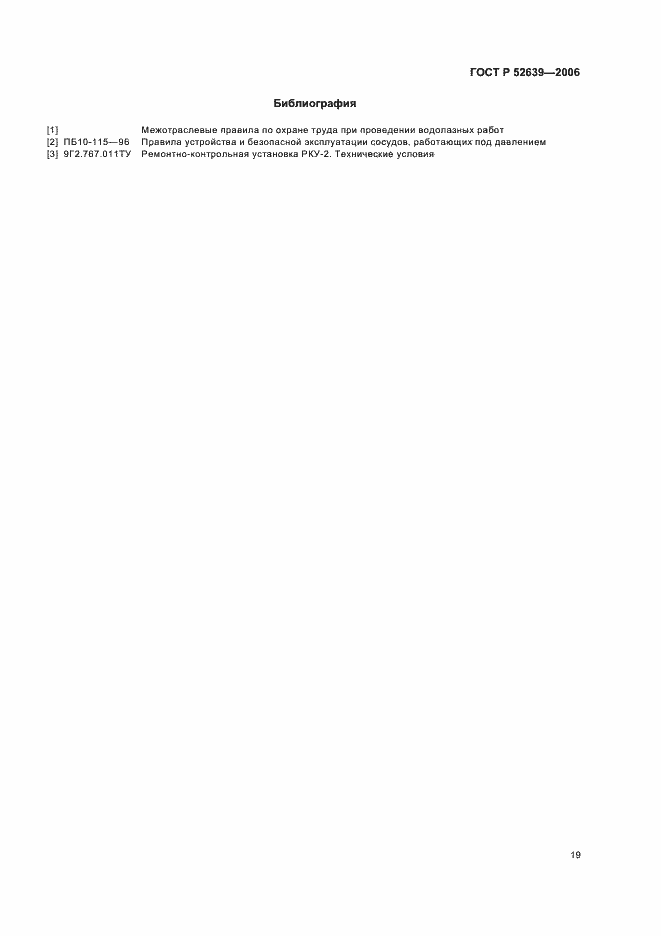 ГОСТ Р 52639—2006

Библиография

[1] Межотраслевые правила по охране труда при проведении водолазных работ
[2] ПБ10-115—96 Правила устройства и безопасной эксплуатации сосудов, работающих под давлением
[3] 9Г2.767.011ТУ Ремонтно-контрольная установка РКУ-2. Технические условия

19